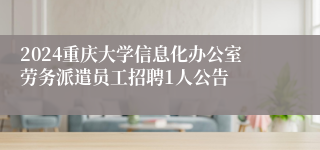 2024重庆大学信息化办公室劳务派遣员工招聘1人公告